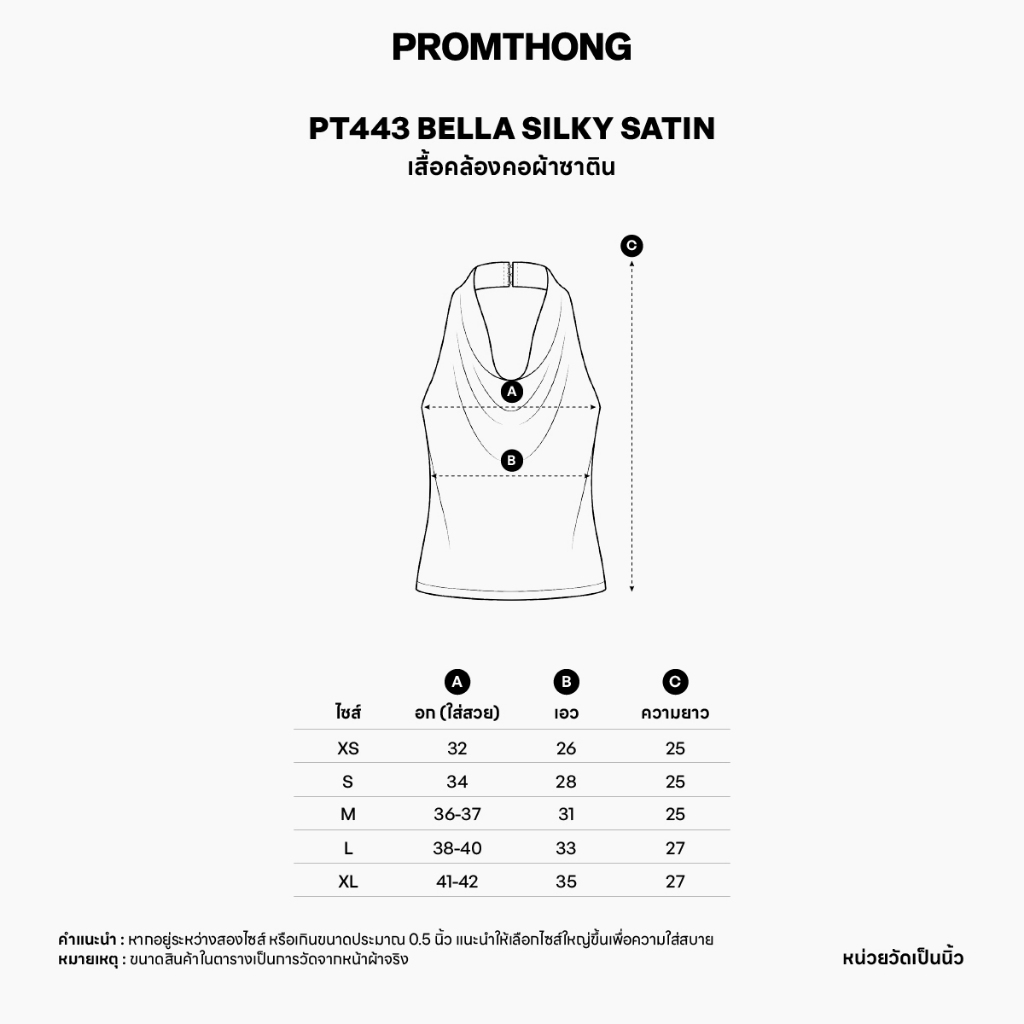 PROMTHONG

PT443 BELLA SILKY SATIN
เสื้อคล้องคอผ้าซาติน

C

A

B

| ไซส์ | A อก (ใส่สวย) | B เอว | C ความยาว |
|---|---|---|---|
| XS | 32 | 26 | 25 |
| S | 34 | 28 | 25 |
| M | 36-37 | 31 | 25 |
| L | 38-40 | 33 | 27 |
| XL | 41-42 | 35 | 27 |

คำแนะนำ : หากอยู่ระหว่างสองไซส์ หรือเกินขนาดประมาณ 0.5 นิ้ว แนะนำให้เลือกไซส์ใหญ่ขึ้นเพื่อความใส่สบาย
หมายเหตุ : ขนาดสินค้าในตารางเป็นการวัดจากหน้าผ้าจริง

หน่วยวัดเป็นนิ้ว